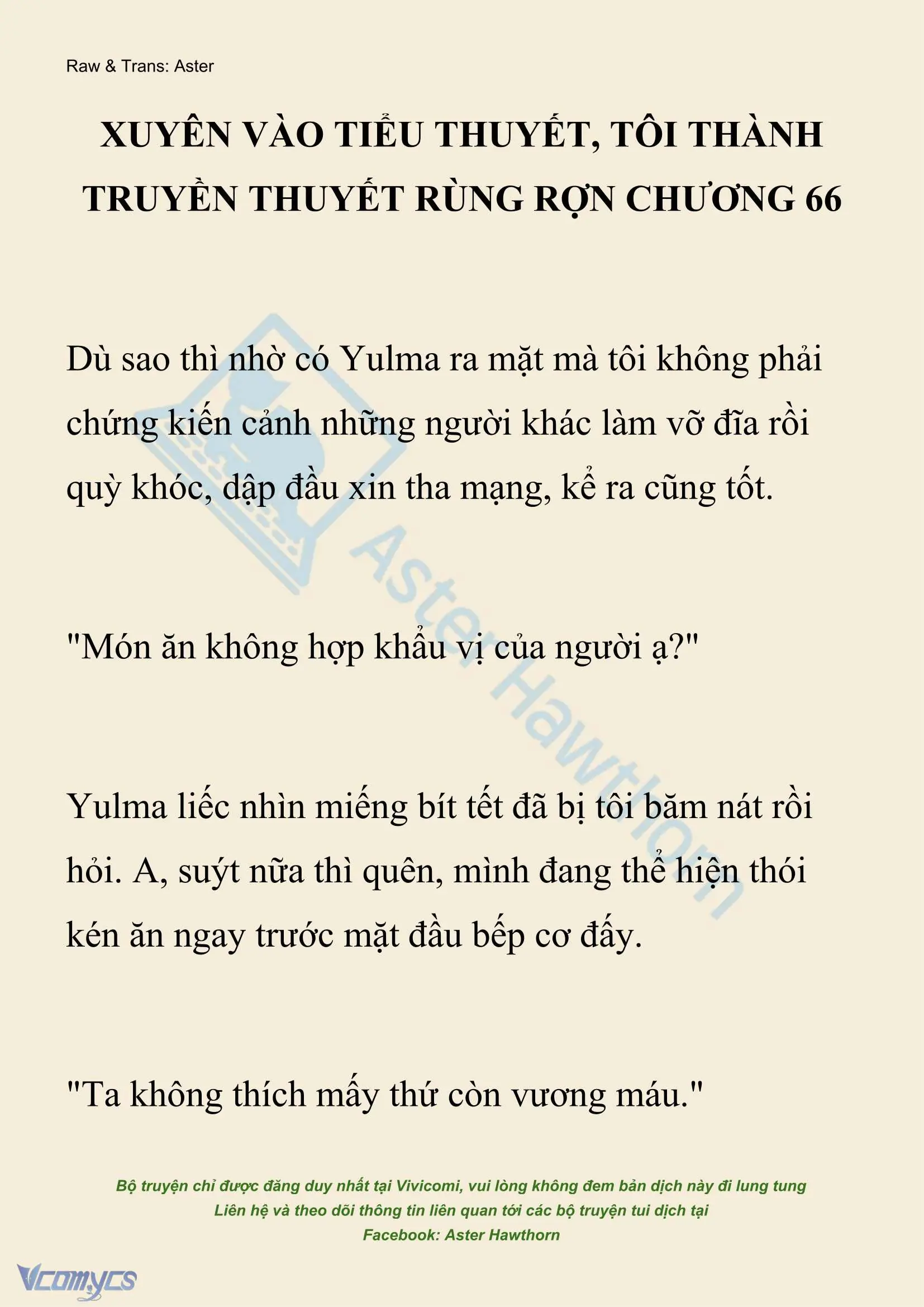 Raw & Trans: Aster

XUYÊN VÀO TIỂU THUYẾT, TÔI THÀNH TRUYỀN THUYẾT RÙNG RỢN CHƯƠNG 66

Dù sao thì nhờ có Yulma ra mặt mà tôi không phải chứng kiến cảnh những người khác làm vỡ đĩa rồi quỳ khóc, dập đầu xin tha mạng, kể ra cũng tốt.

"Món ăn không hợp khẩu vị của người ạ?"

Yulma liếc nhìn miếng bít tết đã bị tôi băm nát rồi hỏi. A, suýt nữa thì quên, mình đang thể hiện thói kén ăn ngay trước mặt đầu bếp cơ đấy.

"Ta không thích mấy thứ còn vương máu."

Aster Hawthorn

Bộ truyện chỉ được đăng duy nhất tại Vivicomi, vui lòng không đem bản dịch này đi lung tung
Liên hệ và theo dõi thông tin liên quan tới các bộ truyện tui dịch tại
Facebook: Aster Hawthorn

Vcomycs